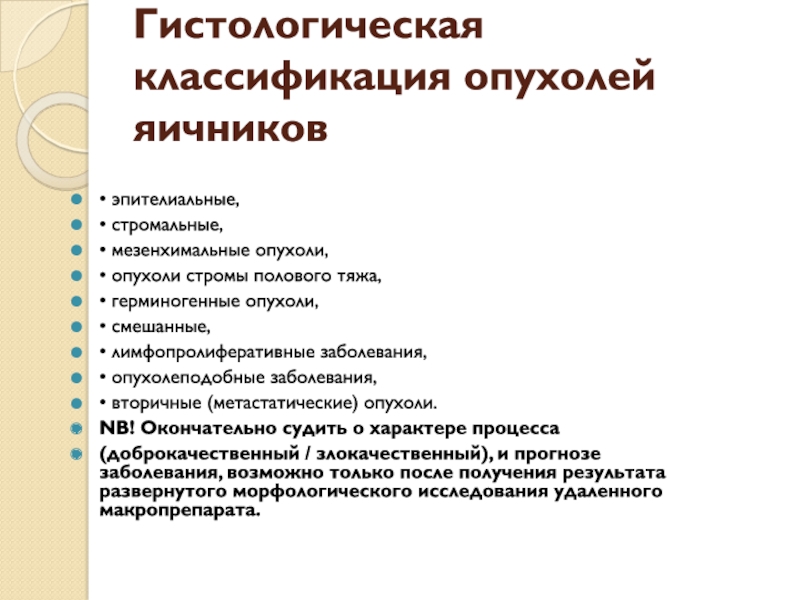 Гистологическая классификация опухолей яичников

• эпителиальные,
• стромальные,
• мезенхимальные опухоли,
• опухоли стромы полового тяжа,
• герминогенные опухоли,
• смешанные,
• лимфопролиферативные заболевания,
• опухолеподобные заболевания,
• вторичные (метастатические) опухоли.

NB! Окончательно судить о характере процесса
(доброкачественный / злокачественный), и прогнозе заболевания, возможно только после получения результата развернутого морфологического исследования удаленного макропрепарата.